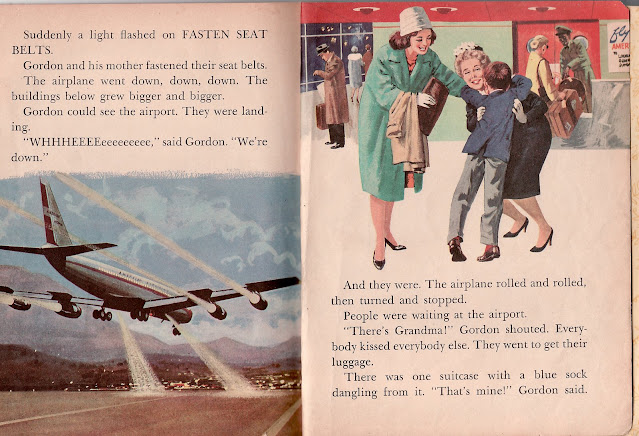 Suddenly a light flashed on FASTEN SEAT BELTS.

Gordon and his mother fastened their seat belts.

The airplane went down, down, down. The buildings below grew bigger and bigger.

Gordon could see the airport. They were landing.

"WHHHEEEEeeeeeeeee," said Gordon. "We're down."

And they were. The airplane rolled and rolled, then turned and stopped.

People were waiting at the airport.

"There's Grandma!" Gordon shouted. Everybody kissed everybody else. They went to get their luggage.

There was one suitcase with a blue sock dangling from it. "That's mine!" Gordon said.